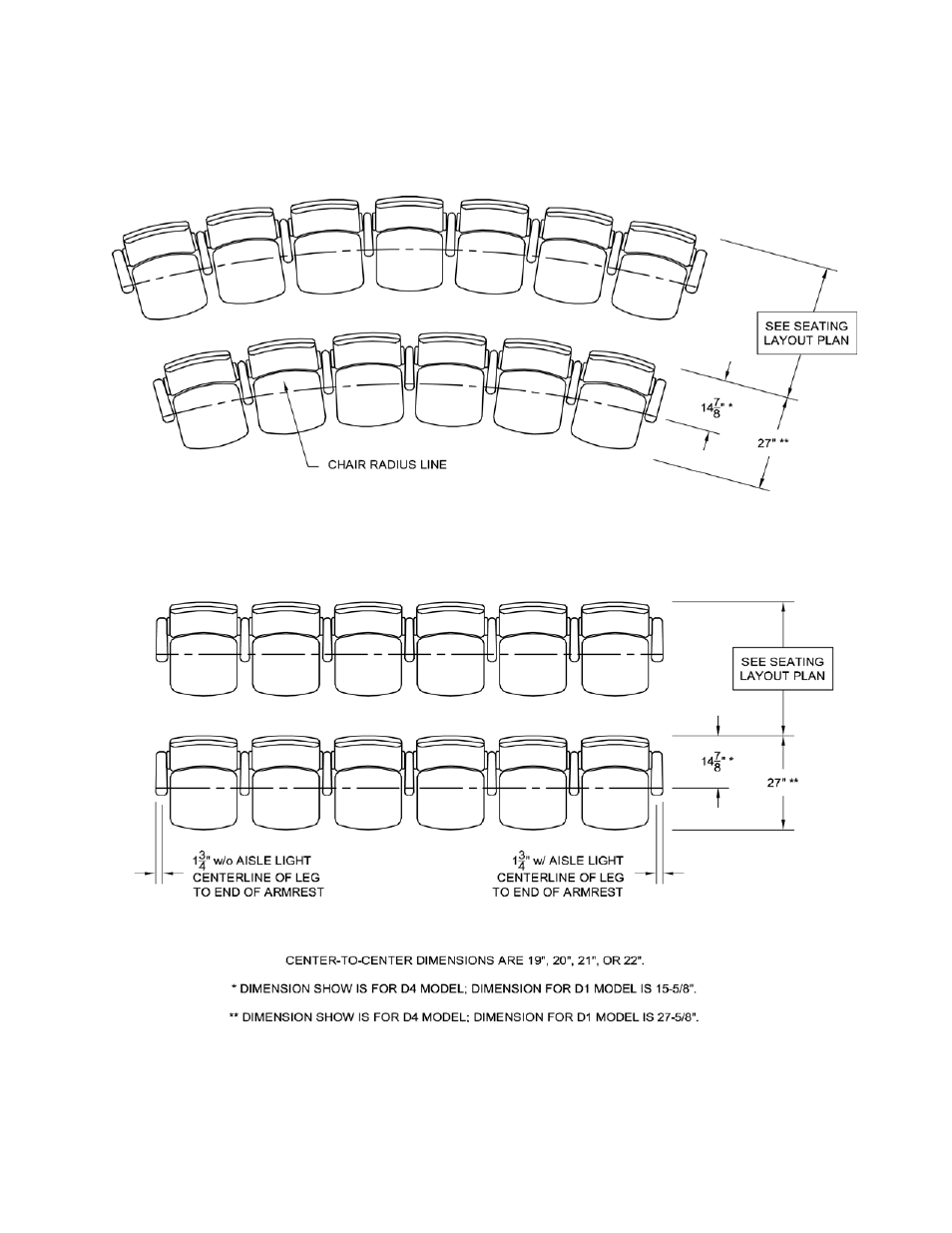 SEE SEATING LAYOUT PLAN

$14\frac{7}{8}$" *

27" **

CHAIR RADIUS LINE

SEE SEATING LAYOUT PLAN

$14\frac{7}{8}$" *

27" **

$1\frac{3}{4}$" w/o AISLE LIGHT CENTERLINE OF LEG TO END OF ARMREST

$1\frac{3}{4}$" w/ AISLE LIGHT CENTERLINE OF LEG TO END OF ARMREST

CENTER-TO-CENTER DIMENSIONS ARE 19", 20", 21", OR 22".

* DIMENSION SHOW IS FOR D4 MODEL; DIMENSION FOR D1 MODEL IS 15-5/8".

** DIMENSION SHOW IS FOR D4 MODEL; DIMENSION FOR D1 MODEL IS 27-5/8".